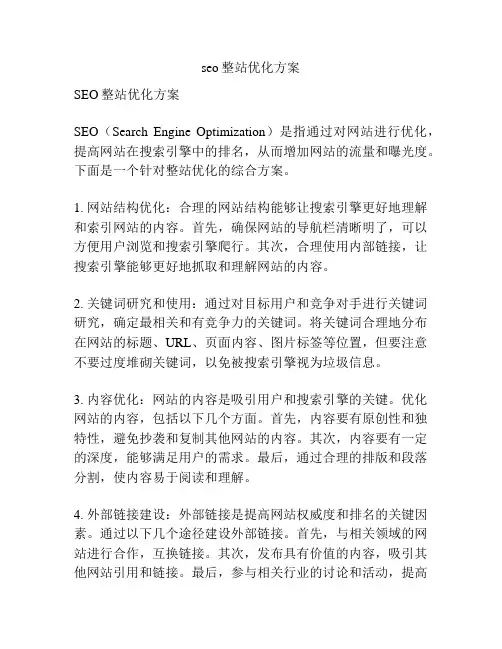 seo 整站优化方案

SEO 整站优化方案

SEO（Search Engine Optimization）是指通过对网站进行优化，提高网站在搜索引擎中的排名，从而增加网站的流量和曝光度。下面是一个针对整站优化的综合方案。

1. 网站结构优化：合理的网站结构能够让搜索引擎更好地理解和索引网站的内容。首先，确保网站的导航栏清晰明了，可以方便用户浏览和搜索引擎爬行。其次，合理使用内部链接，让搜索引擎能够更好地抓取和理解网站的内容。

2. 关键词研究和使用：通过对目标用户和竞争对手进行关键词研究，确定最相关和有竞争力的关键词。将关键词合理地分布在网站的标题、URL、页面内容、图片标签等位置，但要注意不要过度堆砌关键词，以免被搜索引擎视为垃圾信息。

3. 内容优化：网站的内容是吸引用户和搜索引擎的关键。优化网站的内容，包括以下几个方面。首先，内容要有原创性和独特性，避免抄袭和复制其他网站的内容。其次，内容要有一定的深度，能够满足用户的需求。最后，通过合理的排版和段落分割，使内容易于阅读和理解。

4. 外部链接建设：外部链接是提高网站权威度和排名的关键因素。通过以下几个途径建设外部链接。首先，与相关领域的网站进行合作，互换链接。其次，发布具有价值的内容，吸引其他网站引用和链接。最后，参与相关行业的讨论和活动，提高